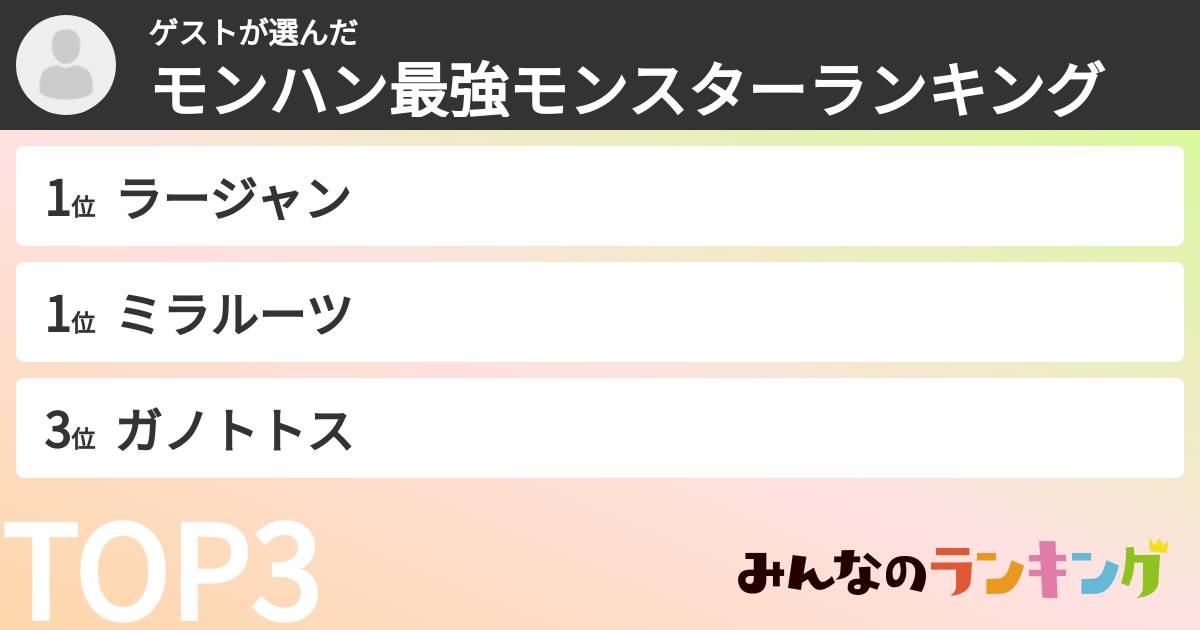 ゲストが選んだ
モンハン最強モンスターランキング

1位 ラージャン

1位 ミラルーツ

3位 ガノトトス

TOP3

みんなのランキング